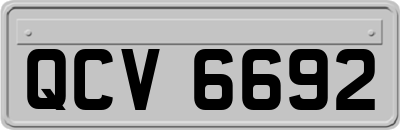 QCV 6692